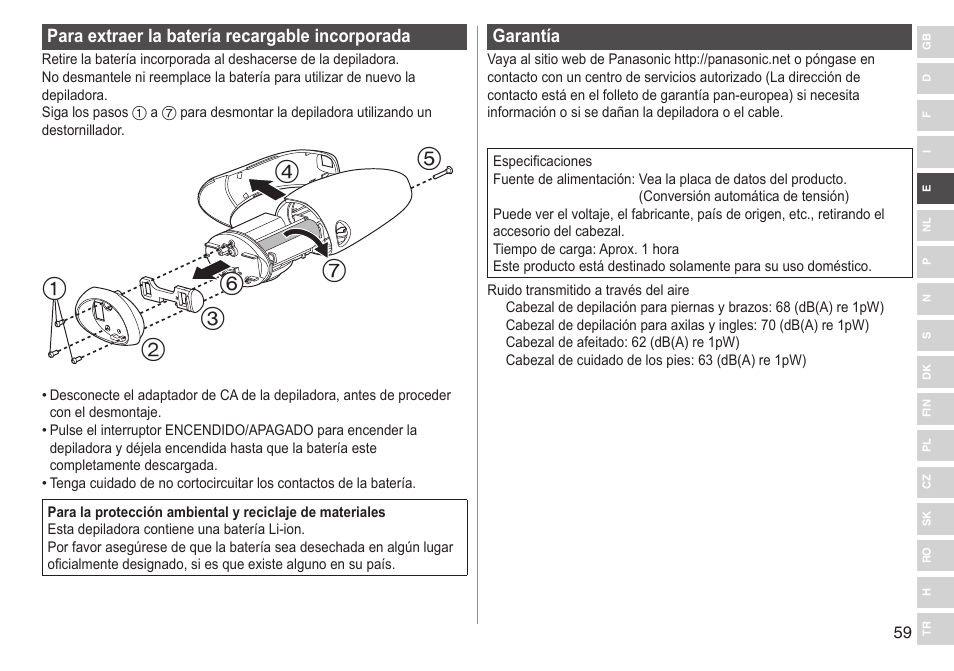 Para extraer la batería recargable incorporada

Retire la batería incorporada al deshacerse de la depiladora. No desmantele ni reemplace la batería para utilizar de nuevo la depiladora.
Siga los pasos ① a ⑦ para desmontar la depiladora utilizando un destornillador.

⑤
④
⑦
⑥
①
③
②

• Desconecte el adaptador de CA de la depiladora, antes de proceder con el desmontaje.
• Pulse el interruptor ENCENDIDO/APAGADO para encender la depiladora y déjela encendida hasta que la batería este completamente descargada.
• Tenga cuidado de no cortocircuitar los contactos de la batería.

Para la protección ambiental y reciclaje de materiales
Esta depiladora contiene una batería Li-ion.
Por favor asegúrese de que la batería sea desechada en algún lugar oficialmente designado, si es que existe alguno en su país.

Garantía

Vaya al sitio web de Panasonic http://panasonic.net o póngase en contacto con un centro de servicios autorizado (La dirección de contacto está en el folleto de garantía pan-europea) si necesita información o si se dañan la depiladora o el cable.

Especificaciones
Fuente de alimentación: Vea la placa de datos del producto. (Conversión automática de tensión)
Puede ver el voltaje, el fabricante, país de origen, etc., retirando el accesorio del cabezal.
Tiempo de carga: Aprox. 1 hora
Este producto está destinado solamente para su uso doméstico.

Ruido transmitido a través del aire
Cabezal de depilación para piernas y brazos: 68 (dB(A) re 1pW)
Cabezal de depilación para axilas y ingles: 70 (dB(A) re 1pW)
Cabezal de afeitado: 62 (dB(A) re 1pW)
Cabezal de cuidado de los pies: 63 (dB(A) re 1pW)

GB
D
F
I
E
NL
P
N
S
DK
FIN
PL
CZ
SK
RO
H
TR

59